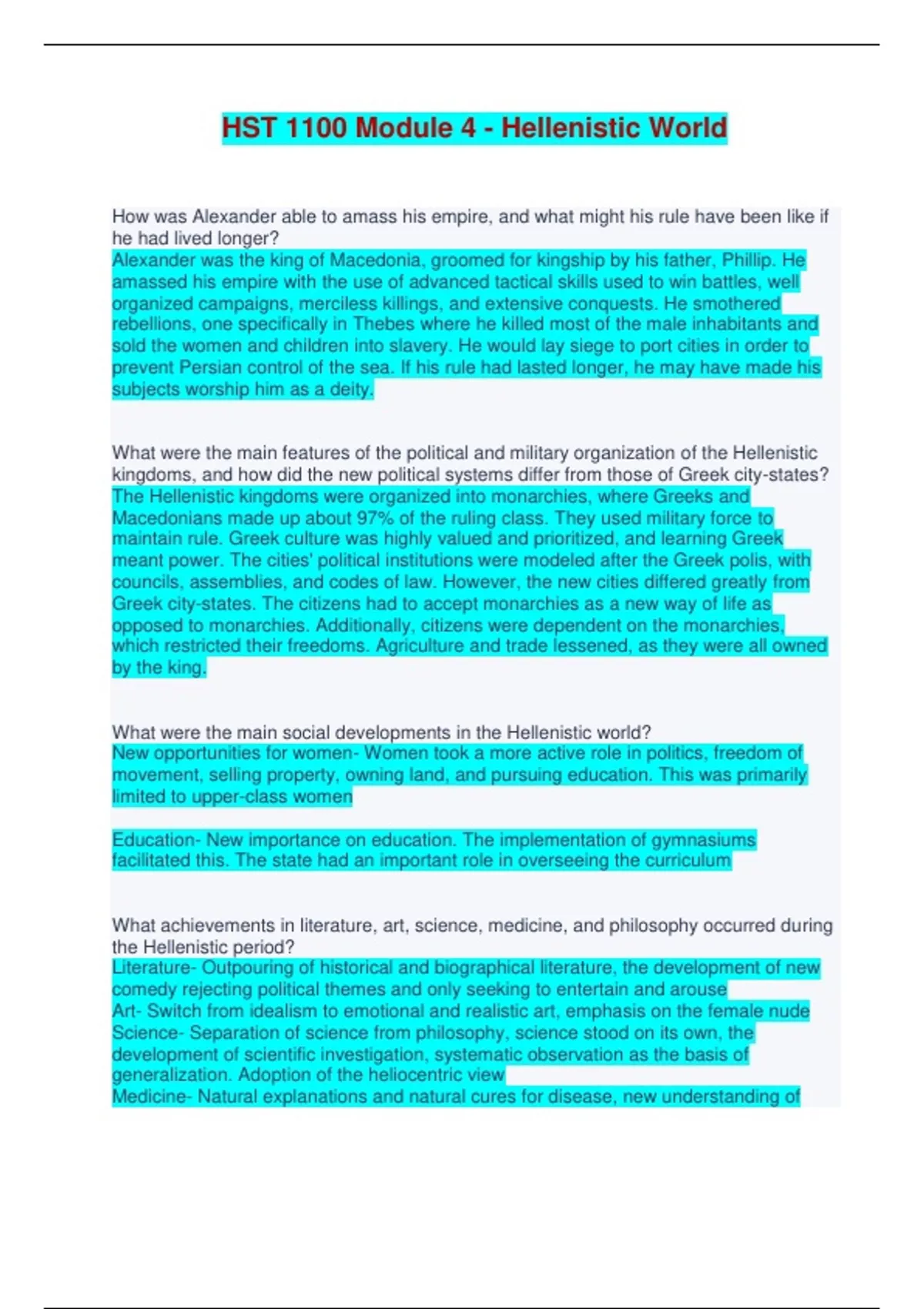 HST 1100 Module 4 - Hellenistic World

How was Alexander able to amass his empire, and what might his rule have been like if he had lived longer?
Alexander was the king of Macedonia, groomed for kingship by his father, Phillip. He amassed his empire with the use of advanced tactical skills used to win battles, well organized campaigns, merciless killings, and extensive conquests. He smothered rebellions, one specifically in Thebes where he killed most of the male inhabitants and sold the women and children into slavery. He would lay siege to port cities in order to prevent Persian control of the sea. If his rule had lasted longer, he may have made his subjects worship him as a deity.

What were the main features of the political and military organization of the Hellenistic kingdoms, and how did the new political systems differ from those of Greek city-states?
The Hellenistic kingdoms were organized into monarchies, where Greeks and Macedonians made up about 97% of the ruling class. They used military force to maintain rule. Greek culture was highly valued and prioritized, and learning Greek meant power. The cities' political institutions were modeled after the Greek polis, with councils, assemblies, and codes of law. However, the new cities differed greatly from Greek city-states. The citizens had to accept monarchies as a new way of life as opposed to monarchies. Additionally, citizens were dependent on the monarchies, which restricted their freedoms. Agriculture and trade lessened, as they were all owned by the king.

What were the main social developments in the Hellenistic world?
New opportunities for women- Women took a more active role in politics, freedom of movement, selling property, owning land, and pursuing education. This was primarily limited to upper-class women

Education- New importance on education. The implementation of gymnasiums facilitated this. The state had an important role in overseeing the curriculum

What achievements in literature, art, science, medicine, and philosophy occurred during the Hellenistic period?
Literature- Outpouring of historical and biographical literature, the development of new comedy rejecting political themes and only seeking to entertain and arouse
Art- Switch from idealism to emotional and realistic art, emphasis on the female nude
Science- Separation of science from philosophy, science stood on its own, the development of scientific investigation, systematic observation as the basis of generalization. Adoption of the heliocentric view
Medicine- Natural explanations and natural cures for disease, new understanding of